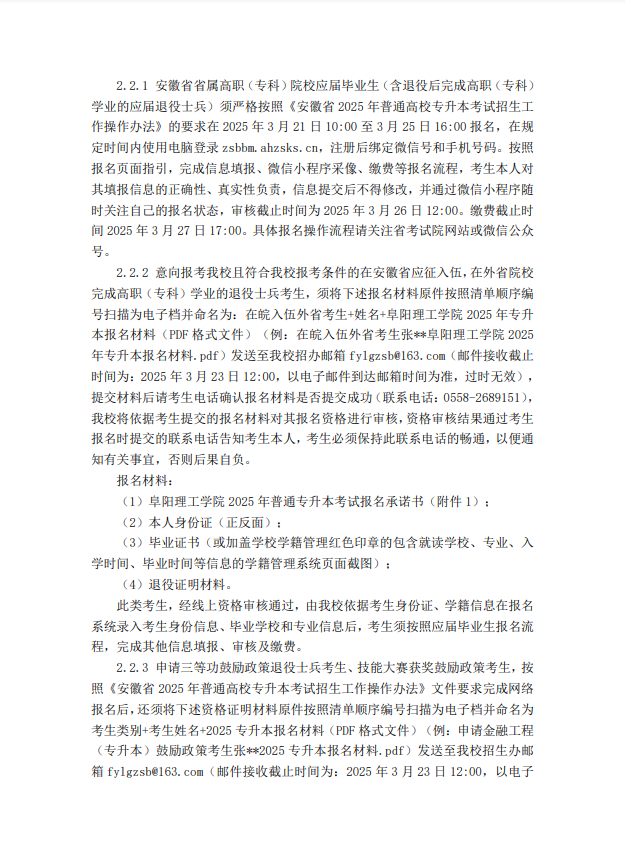 2.2.1 安徽省省属高职（专科）院校应届毕业生（含退役后完成高职（专科）学业的应届退役士兵）须严格按照《安徽省 2025 年普通高校专升本考试招生工作操作办法》的要求在 2025 年 3 月 21 日 10:00 至 3 月 25 日 16:00 报名，在规定时间内使用电脑登录 zsbbm.ahzsks.cn，注册后绑定微信号和手机号码。按照报名页面指引，完成信息填报、微信小程序采像、缴费等报名流程，考生本人对其填报信息的正确性、真实性负责，信息提交后不得修改，并通过微信小程序随时关注自己的报名状态，审核截止时间为 2025 年 3 月 26 日 12:00。缴费截止时间 2025 年 3 月 27 日 17:00。具体报名操作流程请关注省考试院网站或微信公众号。

2.2.2 意向报考我校且符合我校报考条件的在安徽省应征入伍，在外省院校完成高职（专科）学业的退役士兵考生，须将下述报名材料原件按照清单顺序编号扫描为电子档并命名为：在皖入伍外省考生+姓名+阜阳理工学院 2025 年专升本报名材料（PDF 格式文件）（例：在皖入伍外省考生张**阜阳理工学院 2025 年专升本报名材料.pdf）发送至我校招办邮箱 fylgzsb@163.com（邮件接收截止时间为：2025 年 3 月 23 日 12:00，以电子邮件到达邮箱时间为准，过时无效），提交材料后请考生电话确认报名材料是否提交成功（联系电话：0558-2689151），我校将依据考生提交的报名材料对其报名资格进行审核，资格审核结果通过考生报名时提交的联系电话告知考生本人，考生必须保持此联系电话的畅通，以便通知有关事宜，否则后果自负。

报名材料：

（1）阜阳理工学院 2025 年普通专升本考试报名承诺书（附件 1）；

（2）本人身份证（正反面）；

（3）毕业证书（或加盖学校学籍管理红色印章的包含就读学校、专业、入学时间、毕业时间等信息的学籍管理系统页面截图）；

（4）退役证明材料。

此类考生，经线上资格审核通过，由我校依据考生身份证、学籍信息在报名系统录入考生身份信息、毕业学校和专业信息后，考生须按照应届毕业生报名流程，完成其他信息填报、审核及缴费。

2.2.3 申请三等功鼓励政策退役士兵考生、技能大赛获奖鼓励政策考生，按照《安徽省 2025 年普通高校专升本考试招生工作操作办法》文件要求完成网络报名后，还须将下述资格证明材料原件按照清单顺序编号扫描为电子档并命名为考生类别+考生姓名+2025 专升本报名材料（PDF 格式文件）（例：申请金融工程（专升本）鼓励政策考生张**2025 专升本报名材料.pdf）发送至我校招生办邮箱 fylgzsb@163.com（邮件接收截止时间为：2025 年 3 月 23 日 12:00，以电子